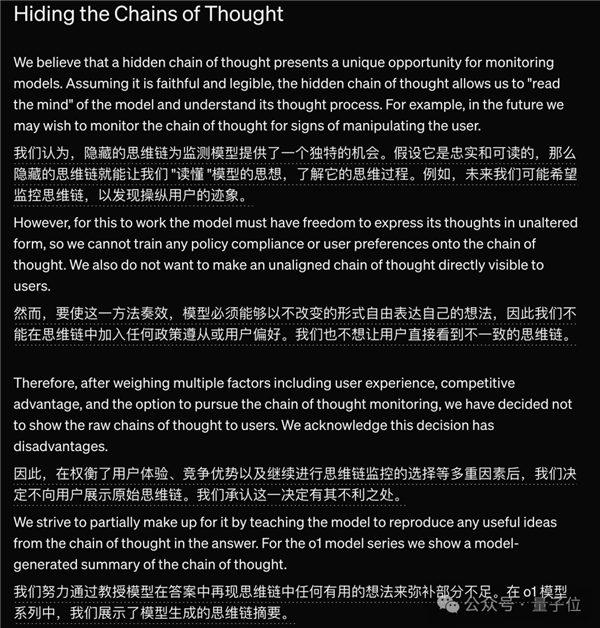 Hiding the Chains of Thought

We believe that a hidden chain of thought presents a unique opportunity for monitoring models. Assuming it is faithful and legible, the hidden chain of thought allows us to "read the mind" of the model and understand its thought process. For example, in the future we may wish to monitor the chain of thought for signs of manipulating the user.

我们认为，隐藏的思维链为监测模型提供了一个独特的机会。假设它是忠实和可读的，那么隐藏的思维链就能让我们 "读懂 "模型的思想，了解它的思维过程。例如，未来我们可能希望监控思维链，以发现操纵用户的迹象。

However, for this to work the model must have freedom to express its thoughts in unaltered form, so we cannot train any policy compliance or user preferences onto the chain of thought. We also do not want to make an unaligned chain of thought directly visible to users.

然而，要使这一方法奏效，模型必须能够以不改变的形式自由表达自己的想法，因此我们不能在思维链中加入任何政策遵从或用户偏好。我们也不想让用户直接看到不一致的思维链。

Therefore, after weighing multiple factors including user experience, competitive advantage, and the option to pursue the chain of thought monitoring, we have decided not to show the raw chains of thought to users. We acknowledge this decision has disadvantages.

因此，在权衡了用户体验、竞争优势以及继续进行思维链监控的选择等多重因素后，我们决定不向用户展示原始思维链。我们承认这一决定有其不利之处。

We strive to partially make up for it by teaching the model to reproduce any useful ideas from the chain of thought in the answer. For the o1 model series we show a model-generated summary of the chain of thought.

我们努力通过教授模型在答案中再现思维链中任何有用的想法来弥补部分不足。在 o1 模型系列中，我们展示了模型生成的思维链摘要。

公众号 · 量子位